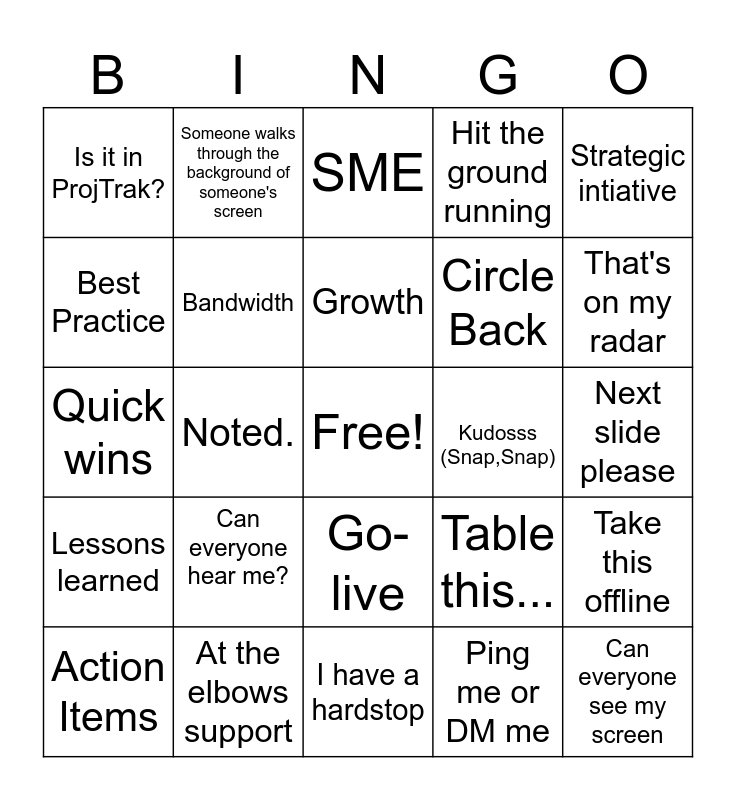 | B | I | N | G | O |
|---|---|---|---|---|
| Is it in ProjTrak? | Someone walks through the background of someone's screen | SME | Hit the ground running | Strategic intiative |
| Best Practice | Bandwidth | Growth | Circle Back | That's on my radar |
| Quick wins | Noted. | Free! | Kudosss (Snap,Snap) | Next slide please |
| Lessons learned | Can everyone hear me? | Go-live | Table this... | Take this offline |
| Action Items | At the elbows support | I have a hardstop | Ping me or DM me | Can everyone see my screen |